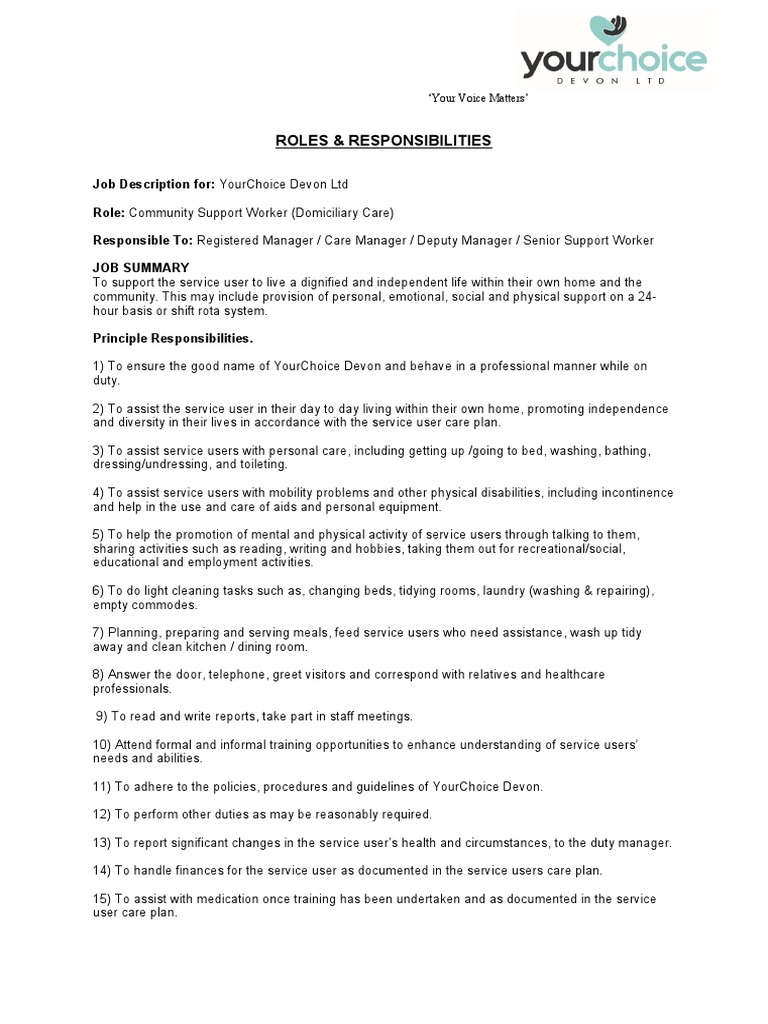 yourchoice
DEVON LTD

'Your Voice Matters'

ROLES & RESPONSIBILITIES

Job Description for: YourChoice Devon Ltd

Role: Community Support Worker (Domiciliary Care)

Responsible To: Registered Manager / Care Manager / Deputy Manager / Senior Support Worker

JOB SUMMARY
To support the service user to live a dignified and independent life within their own home and the community. This may include provision of personal, emotional, social and physical support on a 24-hour basis or shift rota system.

Principle Responsibilities.

1) To ensure the good name of YourChoice Devon and behave in a professional manner while on duty.

2) To assist the service user in their day to day living within their own home, promoting independence and diversity in their lives in accordance with the service user care plan.

3) To assist service users with personal care, including getting up /going to bed, washing, bathing, dressing/undressing, and toileting.

4) To assist service users with mobility problems and other physical disabilities, including incontinence and help in the use and care of aids and personal equipment.

5) To help the promotion of mental and physical activity of service users through talking to them, sharing activities such as reading, writing and hobbies, taking them out for recreational/social, educational and employment activities.

6) To do light cleaning tasks such as, changing beds, tidying rooms, laundry (washing & repairing), empty commodes.

7) Planning, preparing and serving meals, feed service users who need assistance, wash up tidy away and clean kitchen / dining room.

8) Answer the door, telephone, greet visitors and correspond with relatives and healthcare professionals.

9) To read and write reports, take part in staff meetings.

10) Attend formal and informal training opportunities to enhance understanding of service users' needs and abilities.

11) To adhere to the policies, procedures and guidelines of YourChoice Devon.

12) To perform other duties as may be reasonably required.

13) To report significant changes in the service user's health and circumstances, to the duty manager.

14) To handle finances for the service user as documented in the service users care plan.

15) To assist with medication once training has been undertaken and as documented in the service user care plan.